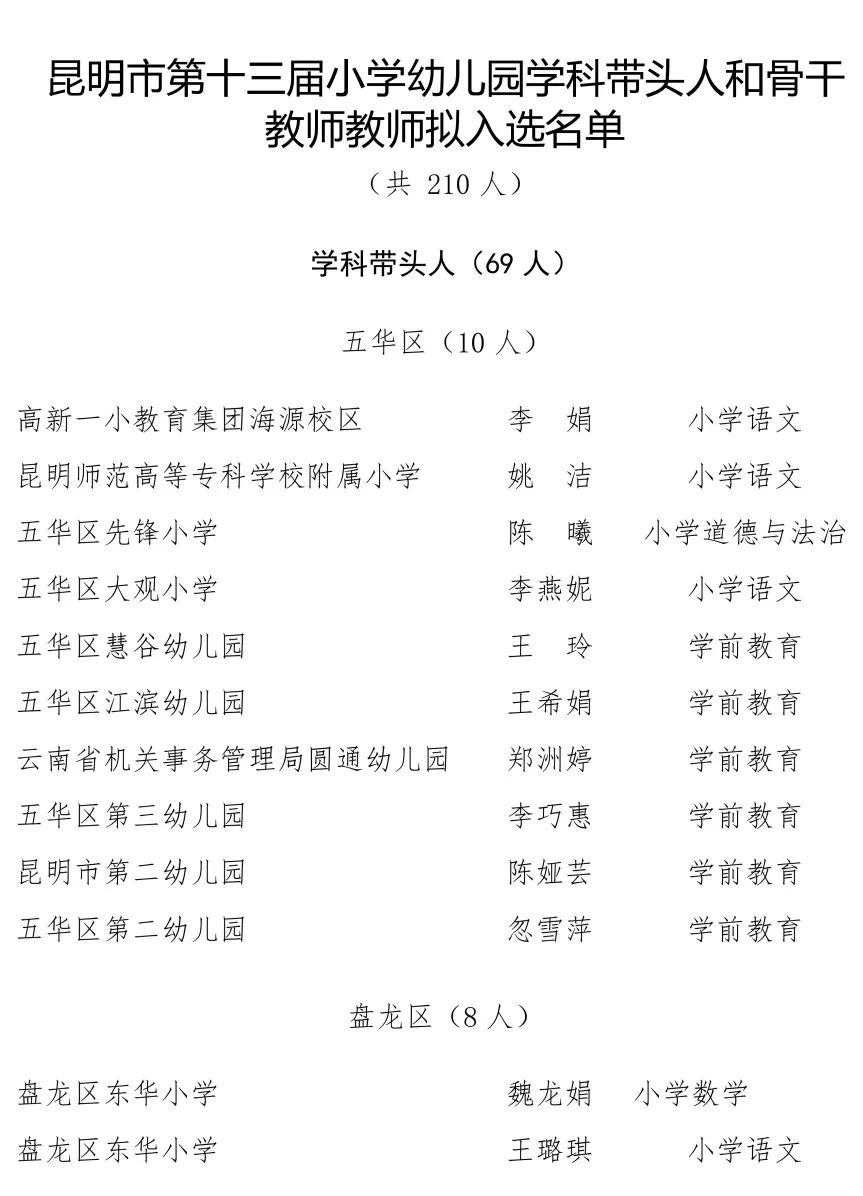 昆明市第十三届小学幼儿园学科带头人和骨干教师教师拟入选名单

（共 210 人）

学科带头人（69 人）

五华区（10 人）

| | | |
|---|---|---|
| 高新一小教育集团海源校区 | 李　娟 | 小学语文 |
| 昆明师范高等专科学校附属小学 | 姚　洁 | 小学语文 |
| 五华区先锋小学 | 陈　曦 | 小学道德与法治 |
| 五华区大观小学 | 李燕妮 | 小学语文 |
| 五华区慧谷幼儿园 | 王　玲 | 学前教育 |
| 五华区江滨幼儿园 | 王希娟 | 学前教育 |
| 云南省机关事务管理局圆通幼儿园 | 郑洲婷 | 学前教育 |
| 五华区第三幼儿园 | 李巧惠 | 学前教育 |
| 昆明市第二幼儿园 | 陈娅芸 | 学前教育 |
| 五华区第二幼儿园 | 忽雪萍 | 学前教育 |

盘龙区（8 人）

| | | |
|---|---|---|
| 盘龙区东华小学 | 魏龙娟 | 小学数学 |
| 盘龙区东华小学 | 王璐琪 | 小学语文 |